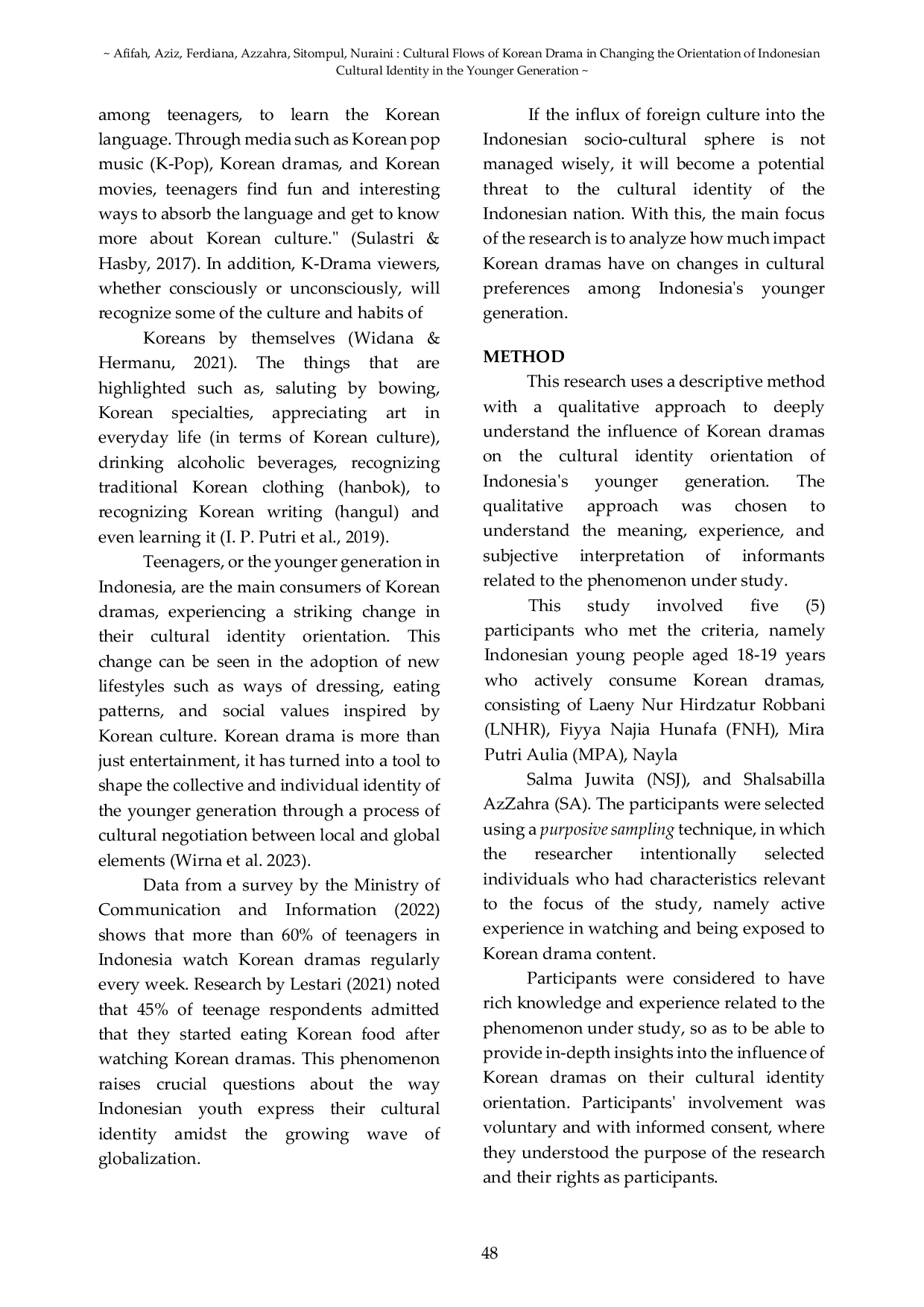 ~ Afifah, Aziz, Ferdiana, Azzahra, Sitompul, Nuraini : Cultural Flows of Korean Drama in Changing the Orientation of Indonesian Cultural Identity in the Younger Generation ~

among teenagers, to learn the Korean language. Through media such as Korean pop music (K-Pop), Korean dramas, and Korean movies, teenagers find fun and interesting ways to absorb the language and get to know more about Korean culture." (Sulastri & Hasby, 2017). In addition, K-Drama viewers, whether consciously or unconsciously, will recognize some of the culture and habits of

Koreans by themselves (Widana & Hermanu, 2021). The things that are highlighted such as, saluting by bowing, Korean specialties, appreciating art in everyday life (in terms of Korean culture), drinking alcoholic beverages, recognizing traditional Korean clothing (hanbok), to recognizing Korean writing (hangul) and even learning it (I. P. Putri et al., 2019).

Teenagers, or the younger generation in Indonesia, are the main consumers of Korean dramas, experiencing a striking change in their cultural identity orientation. This change can be seen in the adoption of new lifestyles such as ways of dressing, eating patterns, and social values inspired by Korean culture. Korean drama is more than just entertainment, it has turned into a tool to shape the collective and individual identity of the younger generation through a process of cultural negotiation between local and global elements (Wirna et al. 2023).

Data from a survey by the Ministry of Communication and Information (2022) shows that more than 60% of teenagers in Indonesia watch Korean dramas regularly every week. Research by Lestari (2021) noted that 45% of teenage respondents admitted that they started eating Korean food after watching Korean dramas. This phenomenon raises crucial questions about the way Indonesian youth express their cultural identity amidst the growing wave of globalization.

If the influx of foreign culture into the Indonesian socio-cultural sphere is not managed wisely, it will become a potential threat to the cultural identity of the Indonesian nation. With this, the main focus of the research is to analyze how much impact Korean dramas have on changes in cultural preferences among Indonesia's younger generation.

METHOD

This research uses a descriptive method with a qualitative approach to deeply understand the influence of Korean dramas on the cultural identity orientation of Indonesia's younger generation. The qualitative approach was chosen to understand the meaning, experience, and subjective interpretation of informants related to the phenomenon under study.

This study involved five (5) participants who met the criteria, namely Indonesian young people aged 18-19 years who actively consume Korean dramas, consisting of Laeny Nur Hirdzatur Robbani (LNHR), Fiyya Najia Hunafa (FNH), Mira Putri Aulia (MPA), Nayla

Salma Juwita (NSJ), and Shalsabilla AzZahra (SA). The participants were selected using a purposive sampling technique, in which the researcher intentionally selected individuals who had characteristics relevant to the focus of the study, namely active experience in watching and being exposed to Korean drama content.

Participants were considered to have rich knowledge and experience related to the phenomenon under study, so as to be able to provide in-depth insights into the influence of Korean dramas on their cultural identity orientation. Participants' involvement was voluntary and with informed consent, where they understood the purpose of the research and their rights as participants.

48